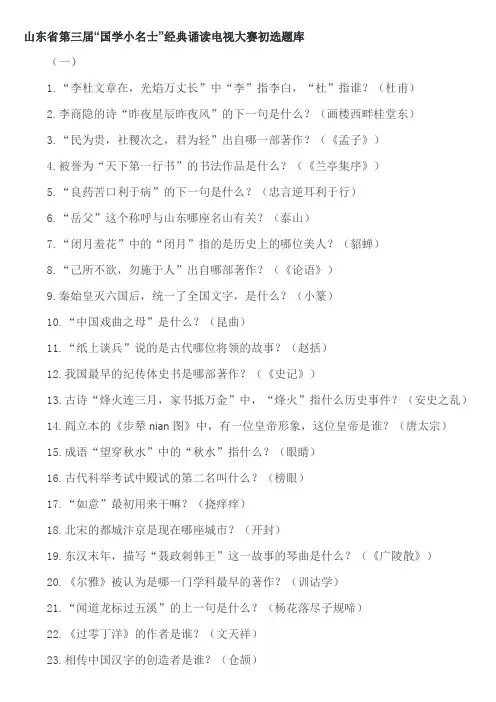 山东省第三届“国学小名士”经典诵读电视大赛初选题库

（一）

1.“李杜文章在，光焰万丈长”中“李”指李白，“杜”指谁？（杜甫）

2.李商隐的诗“昨夜星辰昨夜风”的下一句是什么？（画楼西畔桂堂东）

3.“民为贵，社稷次之，君为轻”出自哪一部著作？（《孟子》）

4.被誉为“天下第一行书”的书法作品是什么？（《兰亭集序》）

5.“良药苦口利于病”的下一句是什么？（忠言逆耳利于行）

6.“岳父”这个称呼与山东哪座名山有关？（泰山）

7.“闭月羞花”中的“闭月”指的是历史上的哪位美人？（貂蝉）

8.“己所不欲，勿施于人”出自哪部著作？（《论语》）

9.秦始皇灭六国后，统一了全国文字，是什么？（小篆）

10.“中国戏曲之母”是什么？（昆曲）

11.“纸上谈兵”说的是古代哪位将领的故事？（赵括）

12.我国最早的纪传体史书是哪部著作？（《史记》）

13.古诗“烽火连三月，家书抵万金”中，“烽火”指什么历史事件？（安史之乱）

14.阎立本的《步辇 nian 图》中，有一位皇帝形象，这位皇帝是谁？（唐太宗）

15.成语“望穿秋水”中的“秋水”指什么？（眼睛）

16.古代科举考试中殿试的第二名叫什么？（榜眼）

17.“如意”最初用来干嘛？（挠痒痒）

18.北宋的都城汴京是现在哪座城市？（开封）

19.东汉末年，描写“聂政刺韩王”这一故事的琴曲是什么？（《广陵散》）

20.《尔雅》被认为是哪一门学科最早的著作？（训诂学）

21.“闻道龙标过五溪”的上一句是什么？（杨花落尽子规啼）

22.《过零丁洋》的作者是谁？（文天祥）

23.相传中国汉字的创造者是谁？（仓颉）